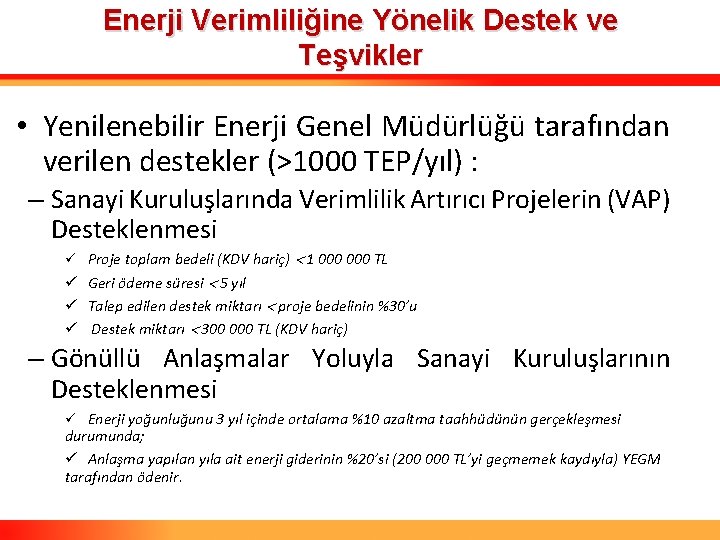 Enerji Verimliliğine Yönelik Destek ve Teşvikler

• Yenilenebilir Enerji Genel Müdürlüğü tarafından verilen destekler (>1000 TEP/yıl) :

– Sanayi Kuruluşlarında Verimlilik Artırıcı Projelerin (VAP) Desteklenmesi

✓ Proje toplam bedeli (KDV hariç) <1 000 000 TL

✓ Geri ödeme süresi <5 yıl

✓ Talep edilen destek miktarı <proje bedelinin %30'u

✓ Destek miktarı <300 000 TL (KDV hariç)

– Gönüllü Anlaşmalar Yoluyla Sanayi Kuruluşlarının Desteklenmesi

✓ Enerji yoğunluğunu 3 yıl içinde ortalama %10 azaltma taahhüdünün gerçekleşmesi durumunda;

✓ Anlaşma yapılan yıla ait enerji giderinin %20'si (200 000 TL'yi geçmemek kaydıyla) YEGM tarafından ödenir.